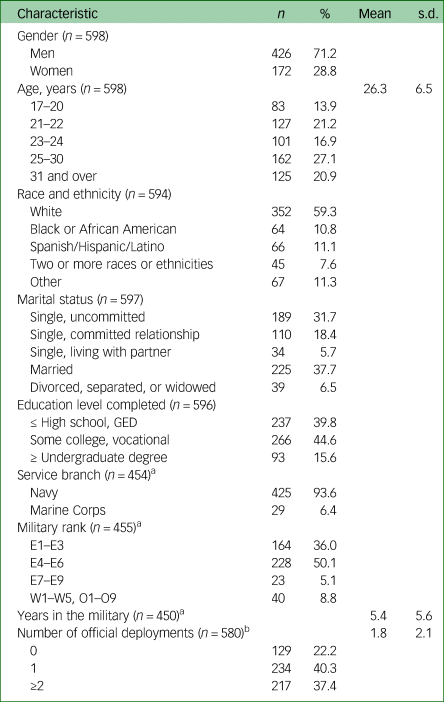 | Characteristic | $n$ | % | Mean | s.d. |
|---|---|---|---|---|
| Gender ($n = 598$) | | | | |
| Men | 426 | 71.2 | | |
| Women | 172 | 28.8 | | |
| Age, years ($n = 598$) | | | 26.3 | 6.5 |
| 17–20 | 83 | 13.9 | | |
| 21–22 | 127 | 21.2 | | |
| 23–24 | 101 | 16.9 | | |
| 25–30 | 162 | 27.1 | | |
| 31 and over | 125 | 20.9 | | |
| Race and ethnicity ($n = 594$) | | | | |
| White | 352 | 59.3 | | |
| Black or African American | 64 | 10.8 | | |
| Spanish/Hispanic/Latino | 66 | 11.1 | | |
| Two or more races or ethnicities | 45 | 7.6 | | |
| Other | 67 | 11.3 | | |
| Marital status ($n = 597$) | | | | |
| Single, uncommitted | 189 | 31.7 | | |
| Single, committed relationship | 110 | 18.4 | | |
| Single, living with partner | 34 | 5.7 | | |
| Married | 225 | 37.7 | | |
| Divorced, separated, or widowed | 39 | 6.5 | | |
| Education level completed ($n = 596$) | | | | |
| ≤ High school, GED | 237 | 39.8 | | |
| Some college, vocational | 266 | 44.6 | | |
| ≥ Undergraduate degree | 93 | 15.6 | | |
| Service branch ($n = 454$)$^a$ | | | | |
| Navy | 425 | 93.6 | | |
| Marine Corps | 29 | 6.4 | | |
| Military rank ($n = 455$)$^a$ | | | | |
| E1–E3 | 164 | 36.0 | | |
| E4–E6 | 228 | 50.1 | | |
| E7–E9 | 23 | 5.1 | | |
| W1–W5, O1–O9 | 40 | 8.8 | | |
| Years in the military ($n = 450$)$^a$ | | | 5.4 | 5.6 |
| Number of official deployments ($n = 580$)$^b$ | | | 1.8 | 2.1 |
| 0 | 129 | 22.2 | | |
| 1 | 234 | 40.3 | | |
| ≥2 | 217 | 37.4 | | |